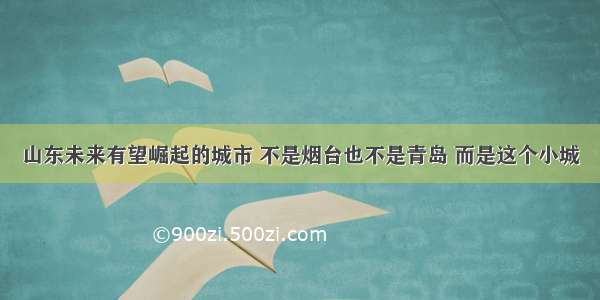 山东未来有望崛起的城市 不是烟台也不是青岛 而是这个小城

©900zi.500zi.com